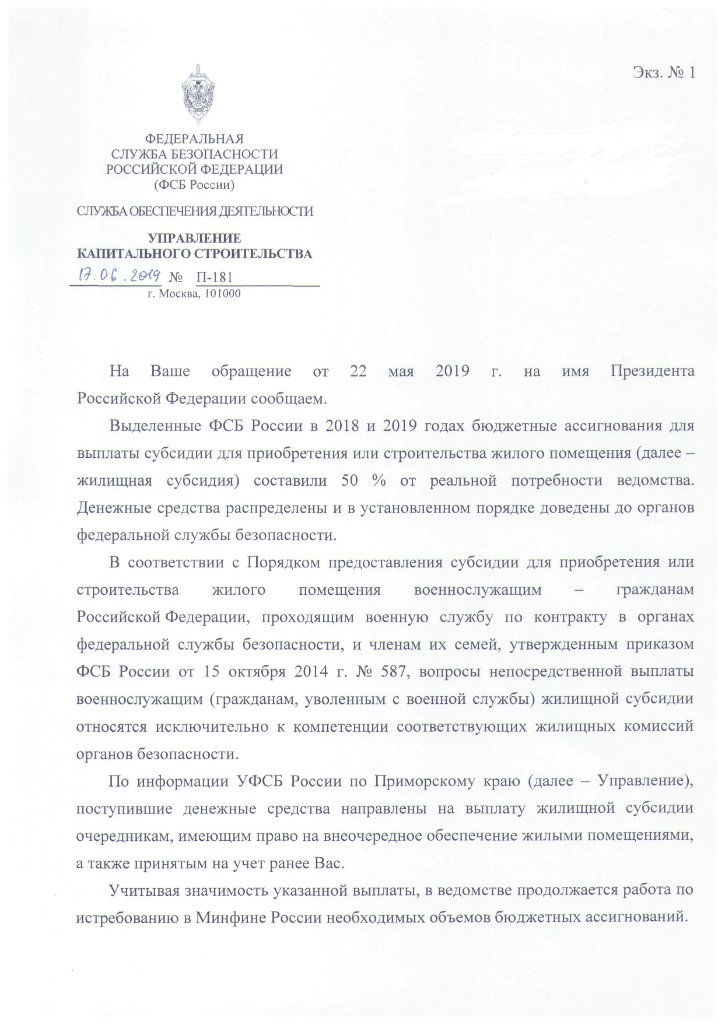 Экз. № 1

ФЕДЕРАЛЬНАЯ
СЛУЖБА БЕЗОПАСНОСТИ
РОССИЙСКОЙ ФЕДЕРАЦИИ
(ФСБ России)

СЛУЖБА ОБЕСПЕЧЕНИЯ ДЕЯТЕЛЬНОСТИ

УПРАВЛЕНИЕ
КАПИТАЛЬНОГО СТРОИТЕЛЬСТВА

17.06.2019 № П-181
г. Москва, 101000

На Ваше обращение от 22 мая 2019 г. на имя Президента Российской Федерации сообщаем.

Выделенные ФСБ России в 2018 и 2019 годах бюджетные ассигнования для выплаты субсидии для приобретения или строительства жилого помещения (далее – жилищная субсидия) составили 50 % от реальной потребности ведомства. Денежные средства распределены и в установленном порядке доведены до органов федеральной службы безопасности.

В соответствии с Порядком предоставления субсидии для приобретения или строительства жилого помещения военнослужащим – гражданам Российской Федерации, проходящим военную службу по контракту в органах федеральной службы безопасности, и членам их семей, утвержденным приказом ФСБ России от 15 октября 2014 г. № 587, вопросы непосредственной выплаты военнослужащим (гражданам, уволенным с военной службы) жилищной субсидии относятся исключительно к компетенции соответствующих жилищных комиссий органов безопасности.

По информации УФСБ России по Приморскому краю (далее – Управление), поступившие денежные средства направлены на выплату жилищной субсидии очередникам, имеющим право на внеочередное обеспечение жилыми помещениями, а также принятым на учет ранее Вас.

Учитывая значимость указанной выплаты, в ведомстве продолжается работа по истребованию в Минфине России необходимых объемов бюджетных ассигнований.